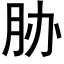 胁